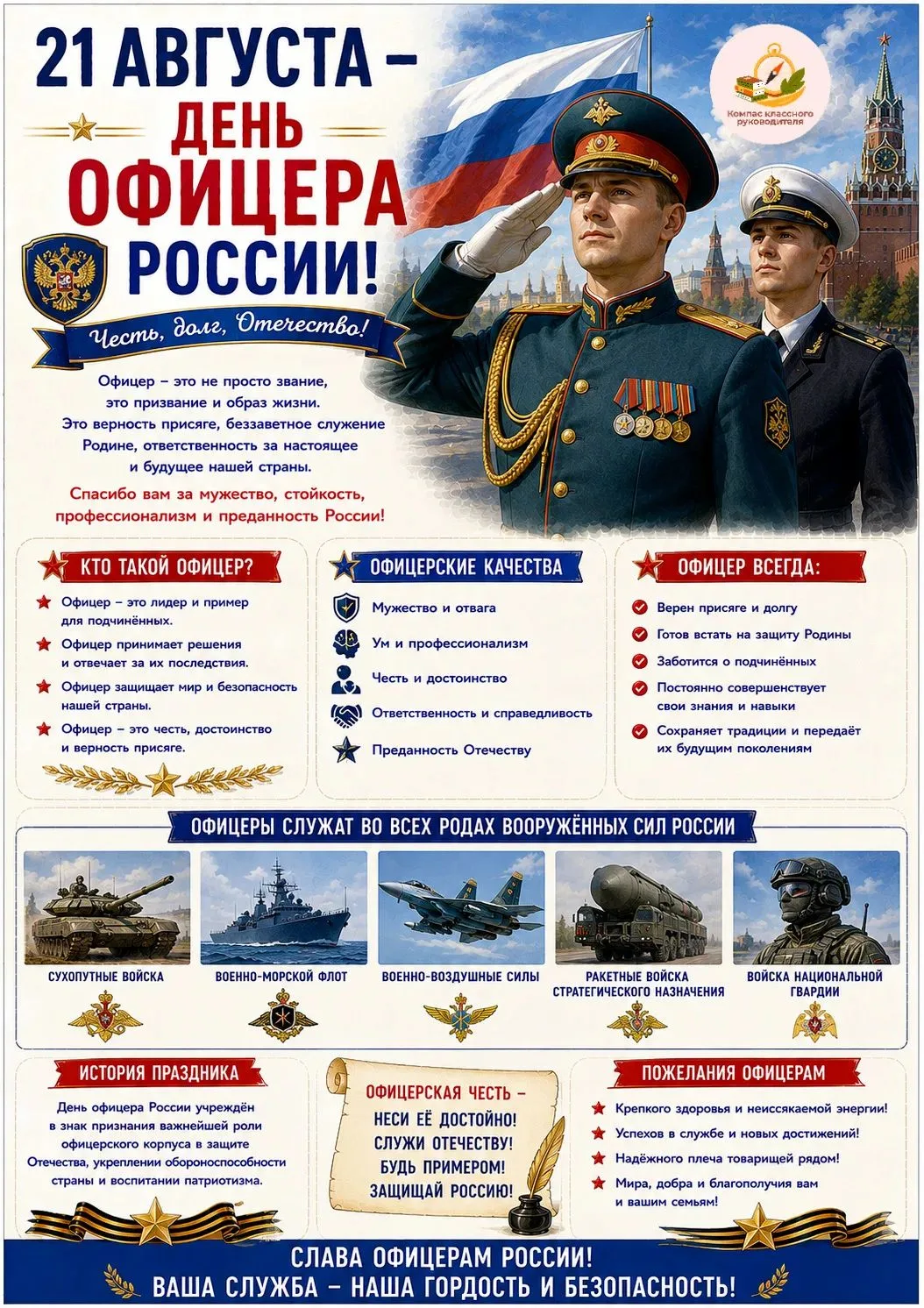 21 АВГУСТА –
ДЕНЬ
ОФИЦЕРА
РОССИИ!

Компас классного руководителя

Честь, долг, Отечество!

Офицер – это не просто звание, это призвание и образ жизни. Это верность присяге, беззаветное служение Родине, ответственность за настоящее и будущее нашей страны.

Спасибо вам за мужество, стойкость, профессионализм и преданность России!

КТО ТАКОЙ ОФИЦЕР?

Офицер – это лидер и пример для подчинённых.

Офицер принимает решения и отвечает за их последствия.

Офицер защищает мир и безопасность нашей страны.

Офицер – это честь, достоинство и верность присяге.

ОФИЦЕРСКИЕ КАЧЕСТВА

Мужество и отвага

Ум и профессионализм

Честь и достоинство

Ответственность и справедливость

Преданность Отечеству

ОФИЦЕР ВСЕГДА:

Верен присяге и долгу

Готов встать на защиту Родины

Заботится о подчинённых

Постоянно совершенствует свои знания и навыки

Сохраняет традиции и передаёт их будущим поколениям

ОФИЦЕРЫ СЛУЖАТ ВО ВСЕХ РОДАХ ВООРУЖЁННЫХ СИЛ РОССИИ

СУХОПУТНЫЕ ВОЙСКА

ВОЕННО-МОРСКОЙ ФЛОТ

ВОЕННО-ВОЗДУШНЫЕ СИЛЫ

РАКЕТНЫЕ ВОЙСКА СТРАТЕГИЧЕСКОГО НАЗНАЧЕНИЯ

ВОЙСКА НАЦИОНАЛЬНОЙ ГВАРДИИ

ИСТОРИЯ ПРАЗДНИКА

День офицера России учреждён в знак признания важнейшей роли офицерского корпуса в защите Отечества, укреплении обороноспособности страны и воспитании патриотизма.

ОФИЦЕРСКАЯ ЧЕСТЬ –
НЕСИ ЕЁ ДОСТОЙНО!
СЛУЖИ ОТЕЧЕСТВУ!
БУДЬ ПРИМЕРОМ!
ЗАЩИЩАЙ РОССИЮ!

ПОЖЕЛАНИЯ ОФИЦЕРАМ

Крепкого здоровья и неиссякаемой энергии!

Успехов в службе и новых достижений!

Надёжного плеча товарищей рядом!

Мира, добра и благополучия вам и вашим семьям!

СЛАВА ОФИЦЕРАМ РОССИИ!
ВАША СЛУЖБА – НАША ГОРДОСТЬ И БЕЗОПАСНОСТЬ!